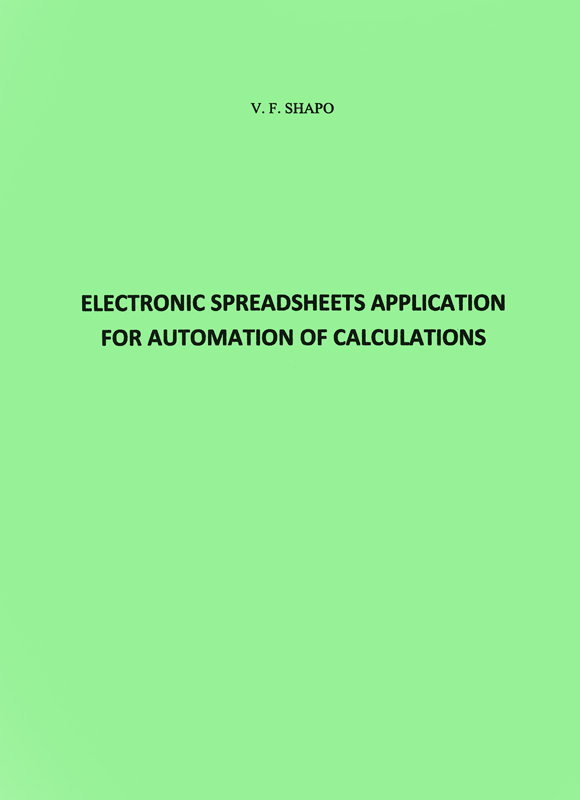 V. F. SHAPO

ELECTRONIC SPREADSHEETS APPLICATION
FOR AUTOMATION OF CALCULATIONS